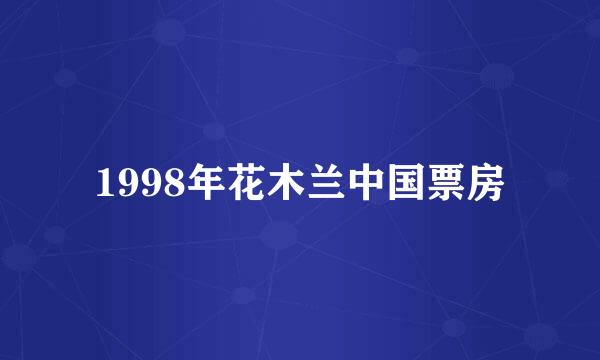 1998年花木兰中国票房